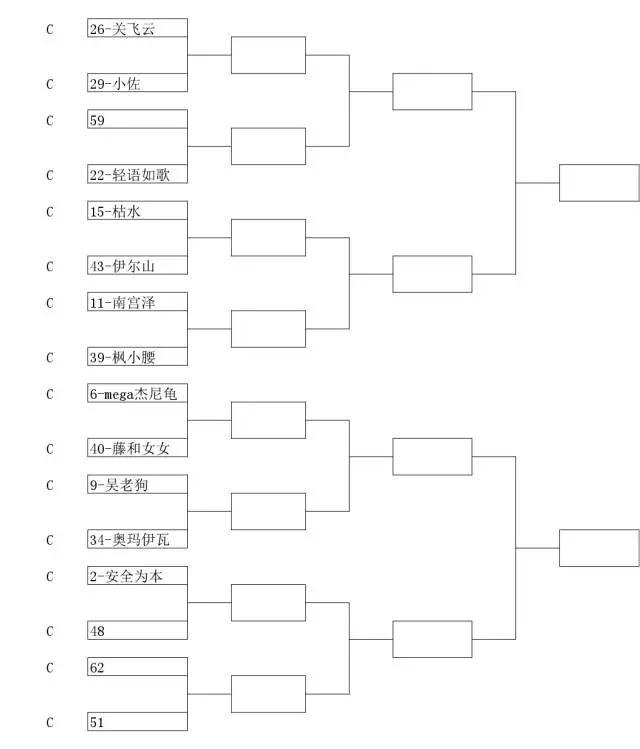 C 26-关飞云
C 29-小佐
C 59
C 22-轻语如歌
C 15-枯水
C 43-伊尔山
C 11-南宫泽
C 39-枫小腰
C 6-mega杰尼龟
C 40-藤和女女
C 9-吴老狗
C 34-奥玛伊瓦
C 2-安全为本
C 48
C 62
C 51